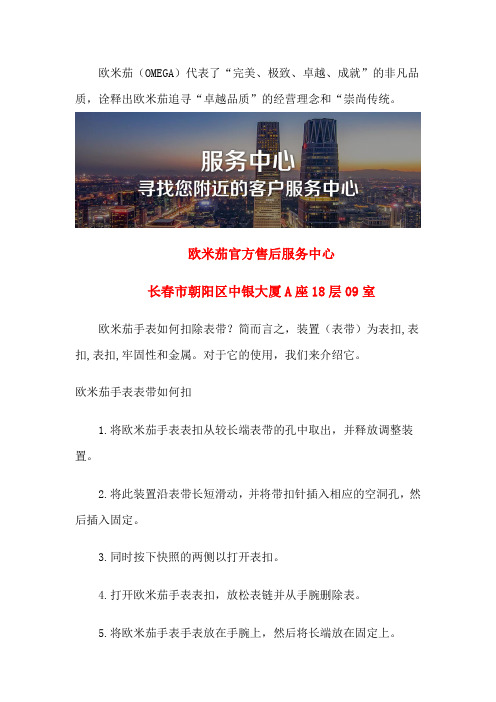 欧米茄（OMEGA）代表了“完美、极致、卓越、成就”的非凡品质，诠释出欧米茄追寻“卓越品质”的经营理念和“崇尚传统。

服务中心
寻找您附近的客户服务中心

欧米茄官方售后服务中心

长春市朝阳区中银大厦A座18层09室

欧米茄手表如何扣除表带？简而言之，装置（表带）为表扣,表扣,表扣,牢固性和金属。对于它的使用，我们来介绍它。

欧米茄手表表带如何扣

1.将欧米茄手表表扣从较长端表带的孔中取出，并释放调整装置。

2.将此装置沿表带长短滑动，并将带扣针插入相应的空洞孔，然后插入固定。

3.同时按下快照的两侧以打开表扣。

4.打开欧米茄手表表扣，放松表链并从手腕删除表。

5.将欧米茄手表手表放在手腕上，然后将长端放在固定上。